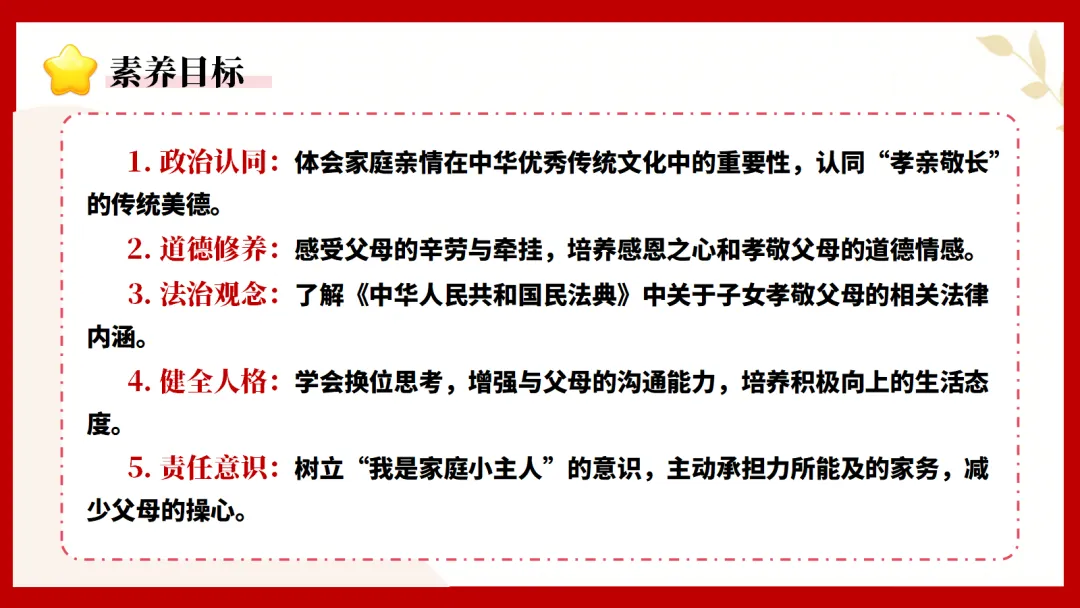 素养目标

1.政治认同：体会家庭亲情在中华优秀传统文化中的重要性，认同“孝亲敬长”的传统美德。

2.道德修养：感受父母的辛劳与牵挂，培养感恩之心和孝敬父母的道德情感。

3.法治观念：了解《中华人民共和国民法典》中关于子女孝敬父母的相关法律内涵。

4.健全人格：学会换位思考，增强与父母的沟通能力，培养积极向上的生活态度。

5.责任意识：树立“我是家庭小主人”的意识，主动承担力所能及的家务，减少父母的操心。